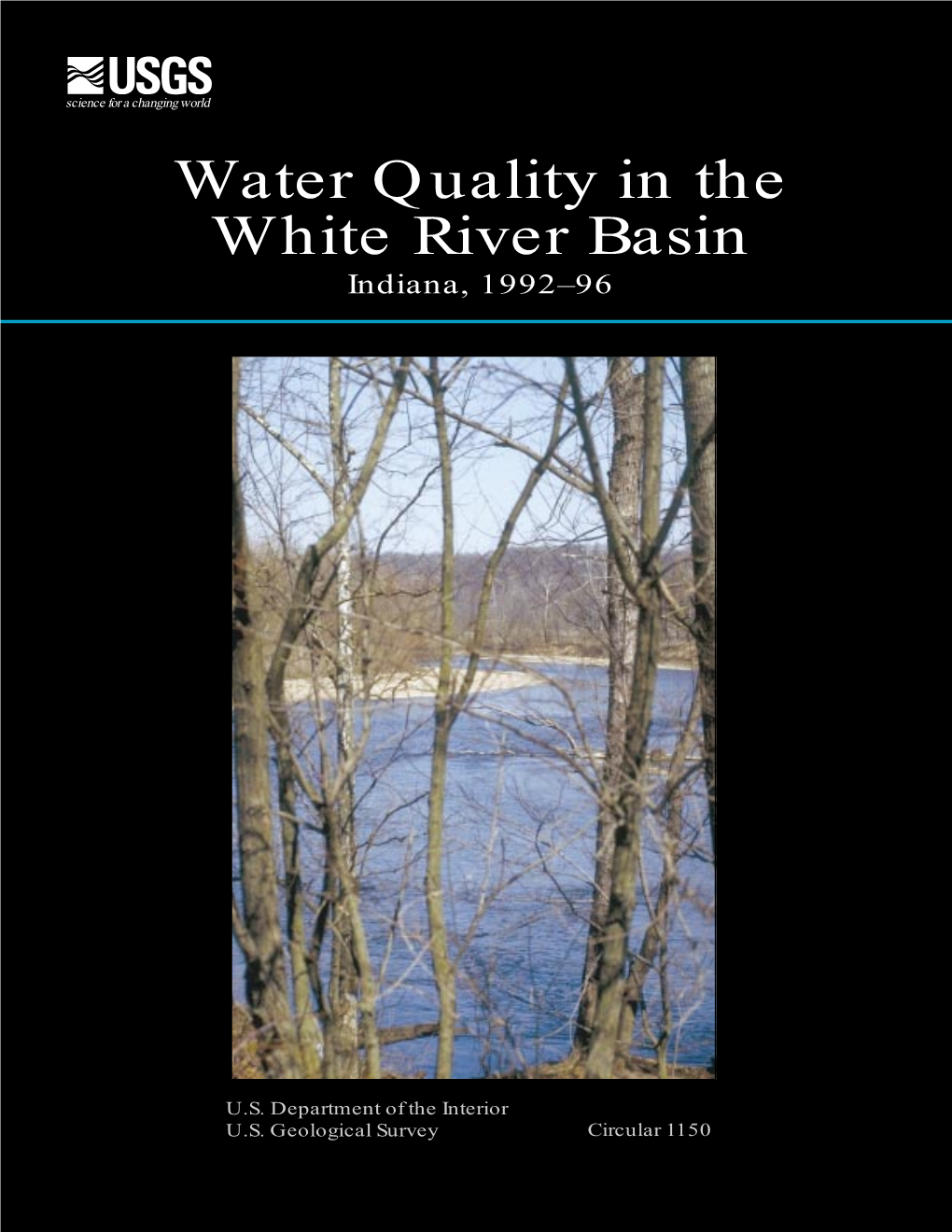 USGS
science for a changing world

Water Quality in the White River Basin
Indiana, 1992–96

U.S. Department of the Interior
U.S. Geological Survey

Circular 1150